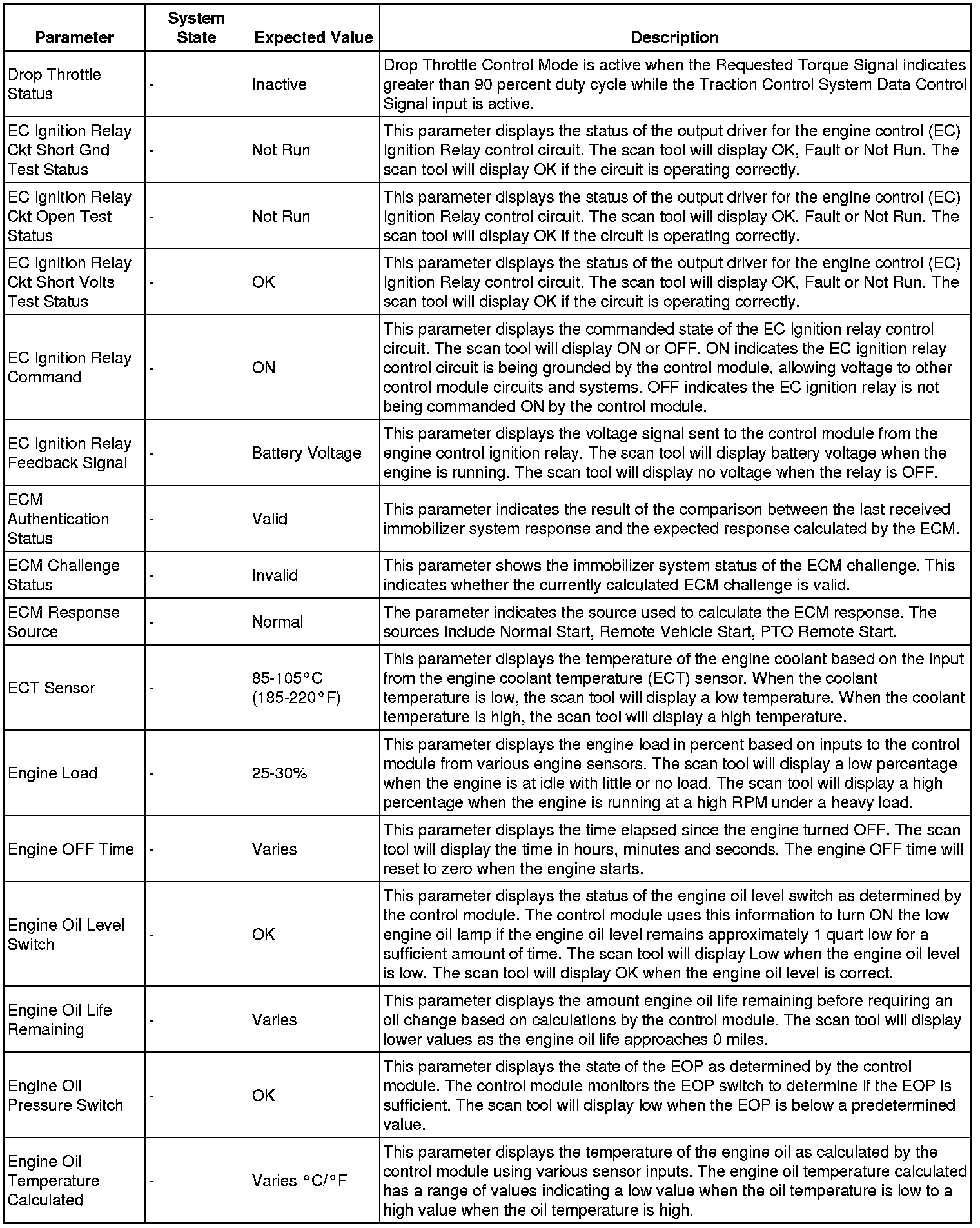 | Parameter | System State | Expected Value | Description |
|---|---|---|---|
| Drop Throttle Status | - | Inactive | Drop Throttle Control Mode is active when the Requested Torque Signal indicates greater than 90 percent duty cycle while the Traction Control System Data Control Signal input is active. |
| EC Ignition Relay Ckt Short Gnd Test Status | - | Not Run | This parameter displays the status of the output driver for the engine control (EC) Ignition Relay control circuit. The scan tool will display OK, Fault or Not Run. The scan tool will display OK if the circuit is operating correctly. |
| EC Ignition Relay Ckt Open Test Status | - | Not Run | This parameter displays the status of the output driver for the engine control (EC) Ignition Relay control circuit. The scan tool will display OK, Fault or Not Run. The scan tool will display OK if the circuit is operating correctly. |
| EC Ignition Relay Ckt Short Volts Test Status | - | OK | This parameter displays the status of the output driver for the engine control (EC) Ignition Relay control circuit. The scan tool will display OK, Fault or Not Run. The scan tool will display OK if the circuit is operating correctly. |
| EC Ignition Relay Command | - | ON | This parameter displays the commanded state of the EC Ignition relay control circuit. The scan tool will display ON or OFF. ON indicates the EC ignition relay control circuit is being grounded by the control module, allowing voltage to other control module circuits and systems. OFF indicates the EC ignition relay is not being commanded ON by the control module. |
| EC Ignition Relay Feedback Signal | - | Battery Voltage | This parameter displays the voltage signal sent to the control module from the engine control ignition relay. The scan tool will display battery voltage when the engine is running. The scan tool will display no voltage when the relay is OFF. |
| ECM Authentication Status | - | Valid | This parameter indicates the result of the comparison between the last received immobilizer system response and the expected response calculated by the ECM. |
| ECM Challenge Status | - | Invalid | This parameter shows the immobilizer system status of the ECM challenge. This indicates whether the currently calculated ECM challenge is valid. |
| ECM Response Source | - | Normal | The parameter indicates the source used to calculate the ECM response. The sources include Normal Start, Remote Vehicle Start, PTO Remote Start. |
| ECT Sensor | - | 85-105°C (185-220°F) | This parameter displays the temperature of the engine coolant based on the input from the engine coolant temperature (ECT) sensor. When the coolant temperature is low, the scan tool will display a low temperature. When the coolant temperature is high, the scan tool will display a high temperature. |
| Engine Load | - | 25-30% | This parameter displays the engine load in percent based on inputs to the control module from various engine sensors. The scan tool will display a low percentage when the engine is at idle with little or no load. The scan tool will display a high percentage when the engine is running at a high RPM under a heavy load. |
| Engine OFF Time | - | Varies | This parameter displays the time elapsed since the engine turned OFF. The scan tool will display the time in hours, minutes and seconds. The engine OFF time will reset to zero when the engine starts. |
| Engine Oil Level Switch | - | OK | This parameter displays the status of the engine oil level switch as determined by the control module. The control module uses this information to turn ON the low engine oil lamp if the engine oil level remains approximately 1 quart low for a sufficient amount of time. The scan tool will display Low when the engine oil level is low. The scan tool will display OK when the engine oil level is correct. |
| Engine Oil Life Remaining | - | Varies | This parameter displays the amount engine oil life remaining before requiring an oil change based on calculations by the control module. The scan tool will display lower values as the engine oil life approaches 0 miles. |
| Engine Oil Pressure Switch | - | OK | This parameter displays the state of the EOP as determined by the control module. The control module monitors the EOP switch to determine if the EOP is sufficient. The scan tool will display low when the EOP is below a predetermined value. |
| Engine Oil Temperature Calculated | - | Varies °C/°F | This parameter displays the temperature of the engine oil as calculated by the control module using various sensor inputs. The engine oil temperature calculated has a range of values indicating a low value when the oil temperature is low to a high value when the oil temperature is high. |